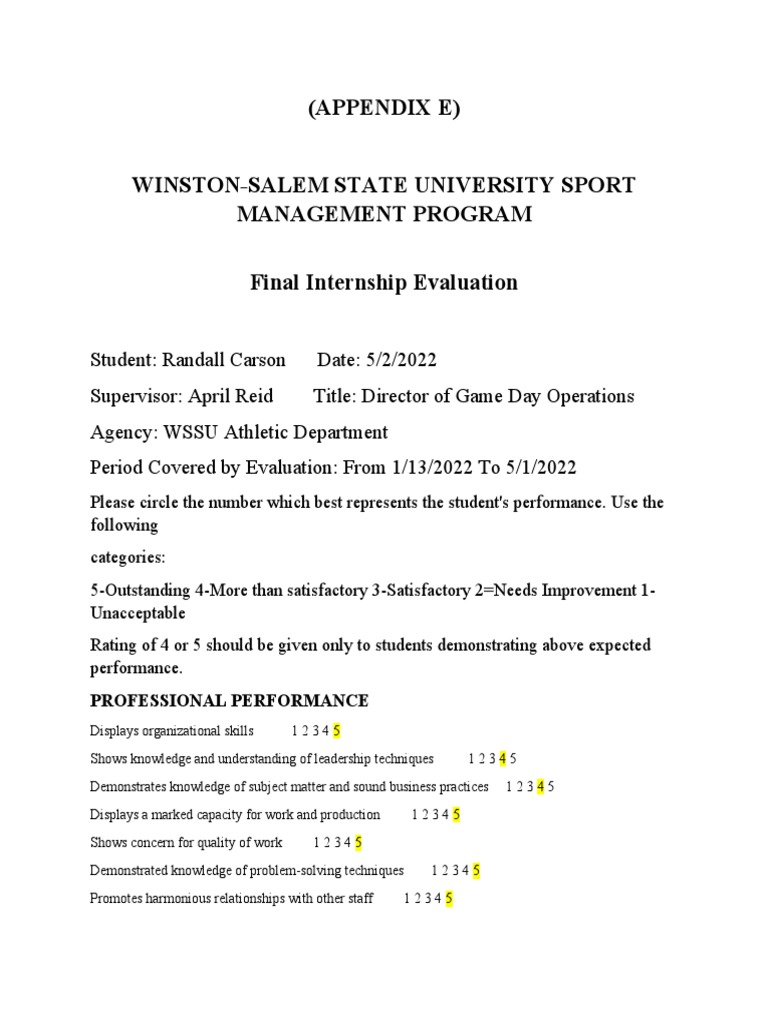 (APPENDIX E)

WINSTON-SALEM STATE UNIVERSITY SPORT MANAGEMENT PROGRAM

Final Internship Evaluation

Student: Randall Carson Date: 5/2/2022

Supervisor: April Reid Title: Director of Game Day Operations

Agency: WSSU Athletic Department

Period Covered by Evaluation: From 1/13/2022 To 5/1/2022

Please circle the number which best represents the student's performance. Use the following

categories:

5-Outstanding 4-More than satisfactory 3-Satisfactory 2=Needs Improvement 1-Unacceptable

Rating of 4 or 5 should be given only to students demonstrating above expected performance.

PROFESSIONAL PERFORMANCE

Displays organizational skills 1 2 3 4 5

Shows knowledge and understanding of leadership techniques 1 2 3 4 5

Demonstrates knowledge of subject matter and sound business practices 1 2 3 4 5

Displays a marked capacity for work and production 1 2 3 4 5

Shows concern for quality of work 1 2 3 4 5

Demonstrated knowledge of problem-solving techniques 1 2 3 4 5

Promotes harmonious relationships with other staff 1 2 3 4 5